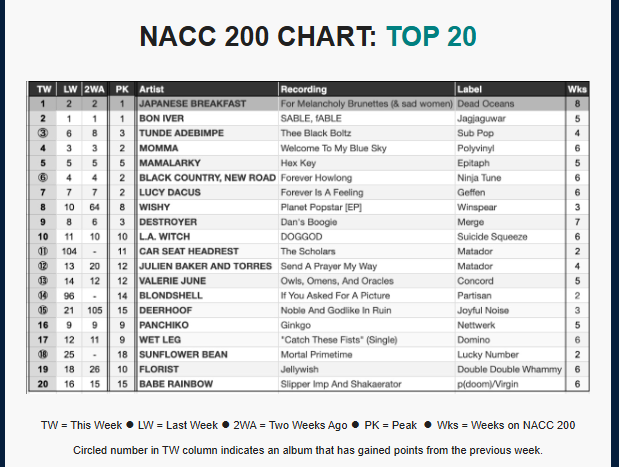 NACC 200 CHART: TOP 20

| TW | LW | 2WA | PK | Artist | Recording | Label | Wks |
|---|---|---|---|---|---|---|---|
| 1 | 2 | 2 | 1 | JAPANESE BREAKFAST | For Melancholy Brunettes (& sad women) | Dead Oceans | 8 |
| 2 | 1 | 1 | 1 | BON IVER | SABLE, fABLE | Jagjaguwar | 5 |
| ③ | 6 | 8 | 3 | TUNDE ADEBIMPE | Thee Black Boltz | Sub Pop | 4 |
| 4 | 3 | 3 | 2 | MOMMA | Welcome To My Blue Sky | Polyvinyl | 6 |
| 5 | 5 | 5 | 5 | MAMALARKY | Hex Key | Epitaph | 5 |
| ⑥ | 4 | 4 | 2 | BLACK COUNTRY, NEW ROAD | Forever Howlong | Ninja Tune | 6 |
| 7 | 7 | 7 | 2 | LUCY DACUS | Forever Is A Feeling | Geffen | 6 |
| 8 | 10 | 64 | 8 | WISHY | Planet Popstar [EP] | Winspear | 3 |
| 9 | 8 | 6 | 3 | DESTROYER | Dan's Boogie | Merge | 7 |
| 10 | 11 | 10 | 10 | L.A. WITCH | DOGGOD | Suicide Squeeze | 6 |
| ⑪ | 104 | - | 11 | CAR SEAT HEADREST | The Scholars | Matador | 2 |
| ⑫ | 13 | 20 | 12 | JULIEN BAKER AND TORRES | Send A Prayer My Way | Matador | 4 |
| ⑬ | 14 | 12 | 12 | VALERIE JUNE | Owls, Omens, And Oracles | Concord | 5 |
| ⑭ | 96 | - | 14 | BLONDSHELL | If You Asked For A Picture | Partisan | 2 |
| ⑮ | 21 | 105 | 15 | DEERHOOF | Noble And Godlike In Ruin | Joyful Noise | 3 |
| 16 | 9 | 9 | 9 | PANCHIKO | Ginkgo | Nettwerk | 5 |
| 17 | 12 | 11 | 9 | WET LEG | "Catch These Fists" (Single) | Domino | 6 |
| ⑱ | 25 | - | 18 | SUNFLOWER BEAN | Mortal Primetime | Lucky Number | 2 |
| 19 | 18 | 26 | 10 | FLORIST | Jellywish | Double Double Whammy | 6 |
| 20 | 16 | 15 | 15 | BABE RAINBOW | Slipper Imp And Shakaerator | p(doom)/Virgin | 6 |

TW = This Week ● LW = Last Week ● 2WA = Two Weeks Ago ● PK = Peak ● Wks = Weeks on NACC 200

Circled number in TW column indicates an album that has gained points from the previous week.